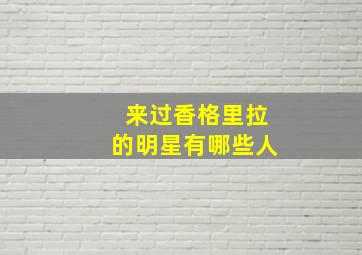 来过香格里拉
的明星有哪些人